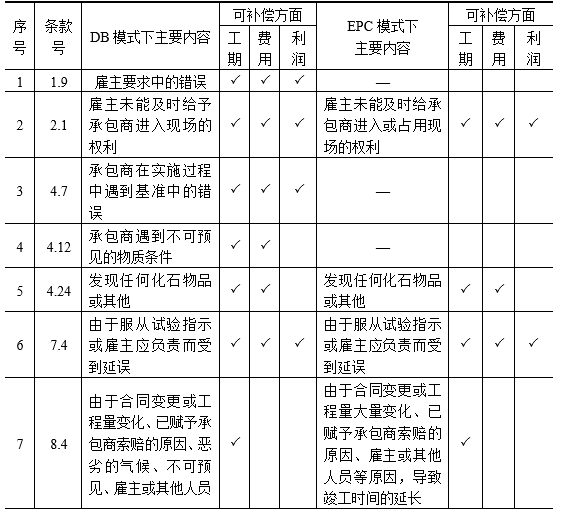 | 序号 | 条款号 | DB 模式下主要内容 | 可补偿方面 工期 | 可补偿方面 费用 | 可补偿方面 利润 | EPC 模式下主要内容 | 可补偿方面 工期 | 可补偿方面 费用 | 可补偿方面 利润 |
|---|---|---|---|---|---|---|---|---|---|
| 1 | 1.9 | 雇主要求中的错误 | ✓ | ✓ | ✓ | — | | | |
| 2 | 2.1 | 雇主未能及时给予承包商进入现场的权利 | ✓ | ✓ | ✓ | 雇主未能及时给承包商进入或占用现场的权利 | ✓ | ✓ | ✓ |
| 3 | 4.7 | 承包商在实施过程中遇到基准中的错误 | ✓ | ✓ | ✓ | — | | | |
| 4 | 4.12 | 承包商遇到不可预见的物质条件 | ✓ | ✓ | | — | | | |
| 5 | 4.24 | 发现任何化石物品或其他 | ✓ | ✓ | | 发现任何化石物品或其他 | ✓ | ✓ | |
| 6 | 7.4 | 由于服从试验指示或雇主应负责而受到延误 | ✓ | ✓ | ✓ | 由于服从试验指示或雇主应负责而受到延误 | ✓ | ✓ | ✓ |
| 7 | 8.4 | 由于合同变更或工程量变化、已赋予承包商索赔的原因、恶劣的气候、不可预见、雇主或其他人员 | ✓ | | | 由于合同变更或工程量大量变化、已赋予承包商索赔的原因、雇主或其他人员等原因，导致竣工时间的延长 | ✓ | | |